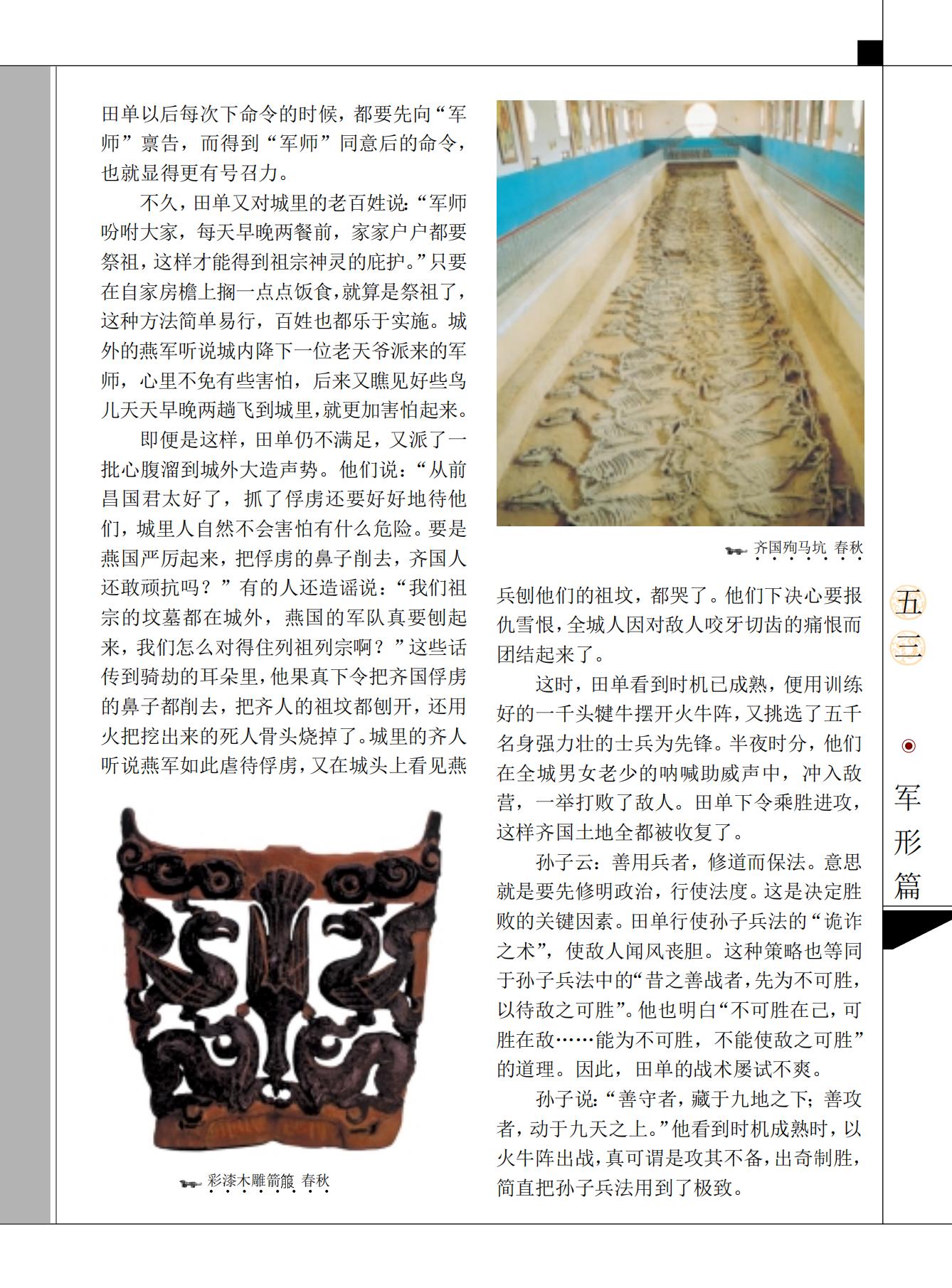 田单以后每次下命令的时候，都要先向“军师”禀告，而得到“军师”同意后的命令，也就显得更有号召力。

不久，田单又对城里的老百姓说：“军师吩咐大家，每天早晚两餐前，家家户户都要祭祖，这样才能得到祖宗神灵的庇护。”只要在自家房檐上搁一点点饭食，就算是祭祖了，这种方法简单易行，百姓也都乐于实施。城外的燕军听说城内降下一位老天爷派来的军师，心里不免有些害怕，后来又瞧见好些鸟儿天天早晚两趟飞到城里，就更加害怕起来。

即便是这样，田单仍不满足，又派了一批心腹溜到城外大造声势。他们说：“从前昌国君太好了，抓了俘虏还要好好地待他们，城里人自然不会害怕有什么危险。要是燕国严厉起来，把俘虏的鼻子削去，齐国人还敢顽抗吗？”有的人还造谣说：“我们祖宗的坟墓都在城外，燕国的军队真要刨起来，我们怎么对得住列祖列宗啊？”这些话传到骑劫的耳朵里，他果真下令把齐国俘虏的鼻子都削去，把齐人的祖坟都刨开，还用火把挖出来的死人骨头烧掉了。城里的齐人听说燕军如此虐待俘虏，又在城头上看见燕

彩漆木雕箭箙 春秋

齐国殉马坑 春秋

兵刨他们的祖坟，都哭了。他们下决心要报仇雪恨，全城人因对敌人咬牙切齿的痛恨而团结起来了。

这时，田单看到时机已成熟，便用训练好的一千头犍牛摆开火牛阵，又挑选了五千名身强力壮的士兵为先锋。半夜时分，他们在全城男女老少的呐喊助威声中，冲入敌营，一举打败了敌人。田单下令乘胜进攻，这样齐国土地全都被收复了。

孙子云：善用兵者，修道而保法。意思就是要先修明政治，行使法度。这是决定胜败的关键因素。田单行使孙子兵法的“诡诈之术”，使敌人闻风丧胆。这种策略也等同于孙子兵法中的“昔之善战者，先为不可胜，以待敌之可胜”。他也明白“不可胜在己，可胜在敌……能为不可胜，不能使敌之可胜”的道理。因此，田单的战术屡试不爽。

孙子说：“善守者，藏于九地之下；善攻者，动于九天之上。”他看到时机成熟时，以火牛阵出战，真可谓是攻其不备，出奇制胜，简直把孙子兵法用到了极致。

五三

军形篇